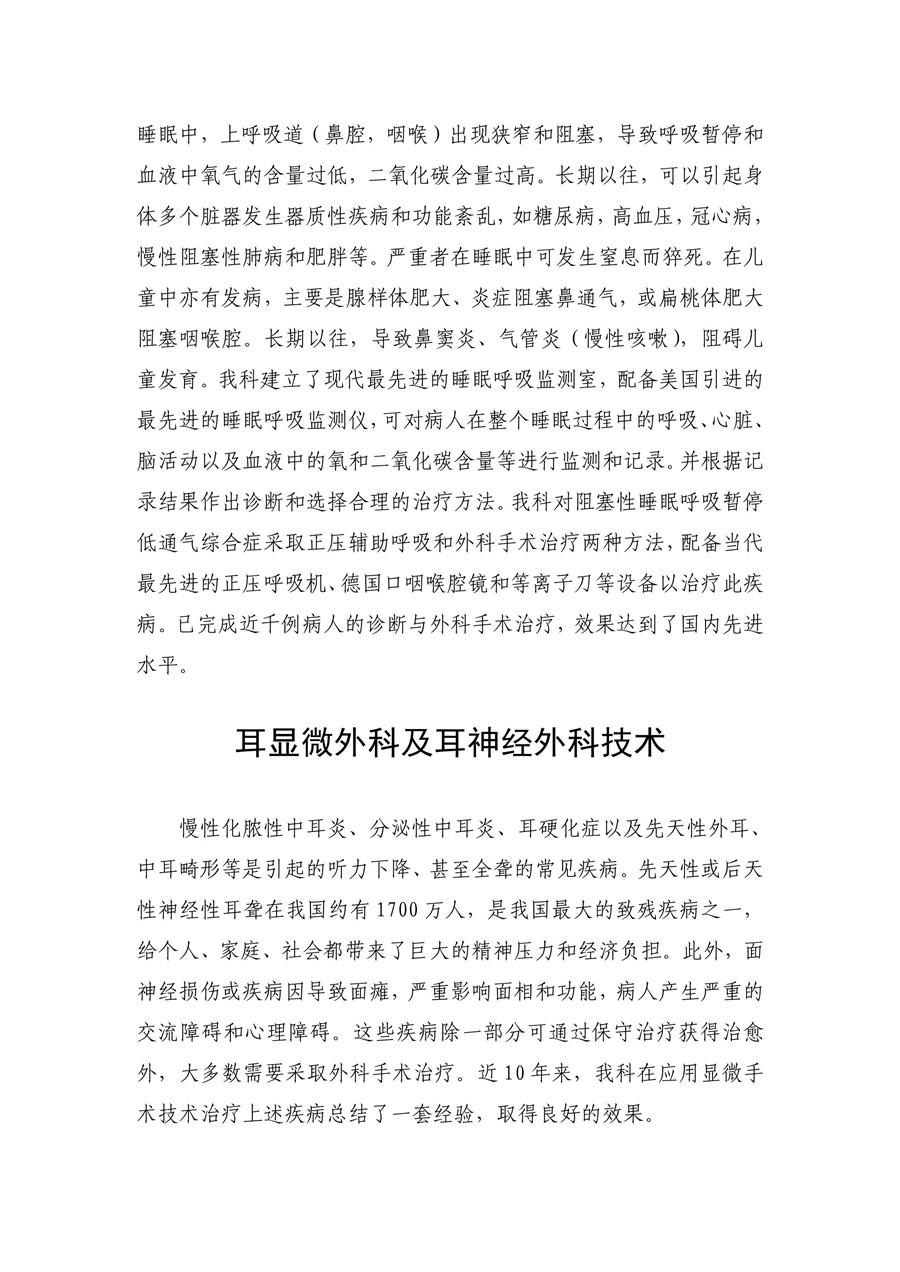 睡眠中，上呼吸道（鼻腔，咽喉）出现狭窄和阻塞，导致呼吸暂停和血液中氧气的含量过低，二氧化碳含量过高。长期以往，可以引起身体多个脏器发生器质性疾病和功能紊乱，如糖尿病，高血压，冠心病，慢性阻塞性肺病和肥胖等。严重者在睡眠中可发生窒息而猝死。在儿童中亦有发病，主要是腺样体肥大、炎症阻塞鼻通气，或扁桃体肥大阻塞咽喉腔。长期以往，导致鼻窦炎、气管炎（慢性咳嗽），阻碍儿童发育。我科建立了现代最先进的睡眠呼吸监测室，配备美国引进的最先进的睡眠呼吸监测仪，可对病人在整个睡眠过程中的呼吸、心脏、脑活动以及血液中的氧和二氧化碳含量等进行监测和记录。并根据记录结果作出诊断和选择合理的治疗方法。我科对阻塞性睡眠呼吸暂停低通气综合症采取正压辅助呼吸和外科手术治疗两种方法，配备当代最先进的正压呼吸机、德国口咽喉腔镜和等离子刀等设备以治疗此疾病。已完成近千例病人的诊断与外科手术治疗，效果达到了国内先进水平。

耳显微外科及耳神经外科技术

慢性化脓性中耳炎、分泌性中耳炎、耳硬化症以及先天性外耳、中耳畸形等是引起的听力下降、甚至全聋的常见疾病。先天性或后天性神经性耳聋在我国约有1700万人，是我国最大的致残疾病之一，给个人、家庭、社会都带来了巨大的精神压力和经济负担。此外，面神经损伤或疾病因导致面瘫，严重影响面相和功能，病人产生严重的交流障碍和心理障碍。这些疾病除一部分可通过保守治疗获得治愈外，大多数需要采取外科手术治疗。近10年来，我科在应用显微手术技术治疗上述疾病总结了一套经验，取得良好的效果。